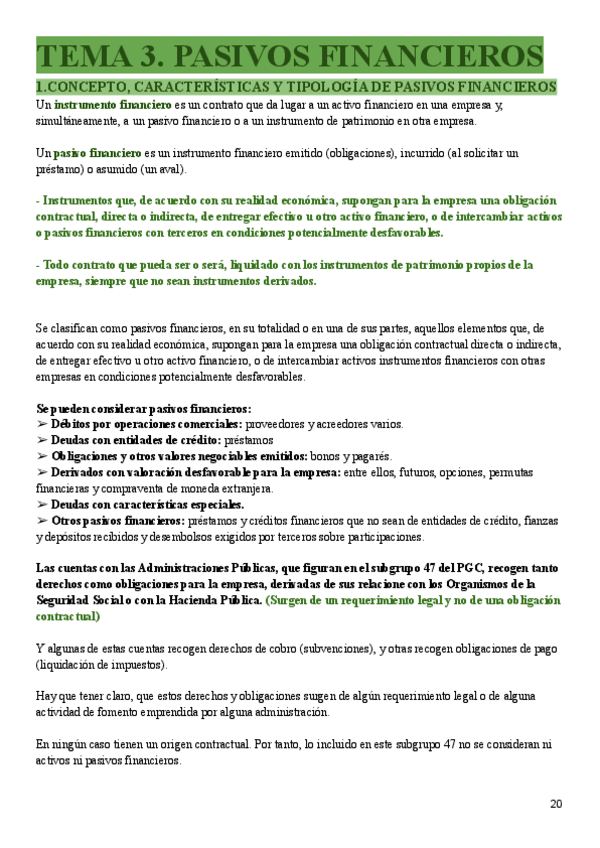 TEMA 3. PASIVOS FINANCIEROS

1.CONCEPTO, CARACTERÍSTICAS Y TIPOLOGÍA DE PASIVOS FINANCIEROS

Un instrumento financiero es un contrato que da lugar a un activo financiero en una empresa y, simultáneamente, a un pasivo financiero o a un instrumento de patrimonio en otra empresa.

Un pasivo financiero es un instrumento financiero emitido (obligaciones), incurrido (al solicitar un préstamo) o asumido (un aval).

- Instrumentos que, de acuerdo con su realidad económica, supongan para la empresa una obligación contractual, directa o indirecta, de entregar efectivo u otro activo financiero, o de intercambiar activos o pasivos financieros con terceros en condiciones potencialmente desfavorables.

- Todo contrato que pueda ser o será, liquidado con los instrumentos de patrimonio propios de la empresa, siempre que no sean instrumentos derivados.

Se clasifican como pasivos financieros, en su totalidad o en una de sus partes, aquellos elementos que, de acuerdo con su realidad económica, supongan para la empresa una obligación contractual directa o indirecta, de entregar efectivo u otro activo financiero, o de intercambiar activos instrumentos financieros con otras empresas en condiciones potencialmente desfavorables.

Se pueden considerar pasivos financieros:
➢ Débitos por operaciones comerciales: proveedores y acreedores varios.
➢ Deudas con entidades de crédito: préstamos
➢ Obligaciones y otros valores negociables emitidos: bonos y pagarés.
➢ Derivados con valoración desfavorable para la empresa: entre ellos, futuros, opciones, permutas financieras y compraventa de moneda extranjera.
➢ Deudas con características especiales.
➢ Otros pasivos financieros: préstamos y créditos financieros que no sean de entidades de crédito, fianzas y depósitos recibidos y desembolsos exigidos por terceros sobre participaciones.

Las cuentas con las Administraciones Públicas, que figuran en el subgrupo 47 del PGC, recogen tanto derechos como obligaciones para la empresa, derivadas de sus relacione con los Organismos de la Seguridad Social o con la Hacienda Pública. (Surgen de un requerimiento legal y no de una obligación contractual)

Y algunas de estas cuentas recogen derechos de cobro (subvenciones), y otras recogen obligaciones de pago (liquidación de impuestos).

Hay que tener claro, que estos derechos y obligaciones surgen de algún requerimiento legal o de alguna actividad de fomento emprendida por alguna administración.

En ningún caso tienen un origen contractual. Por tanto, lo incluido en este subgrupo 47 no se consideran ni activos ni pasivos financieros.

20